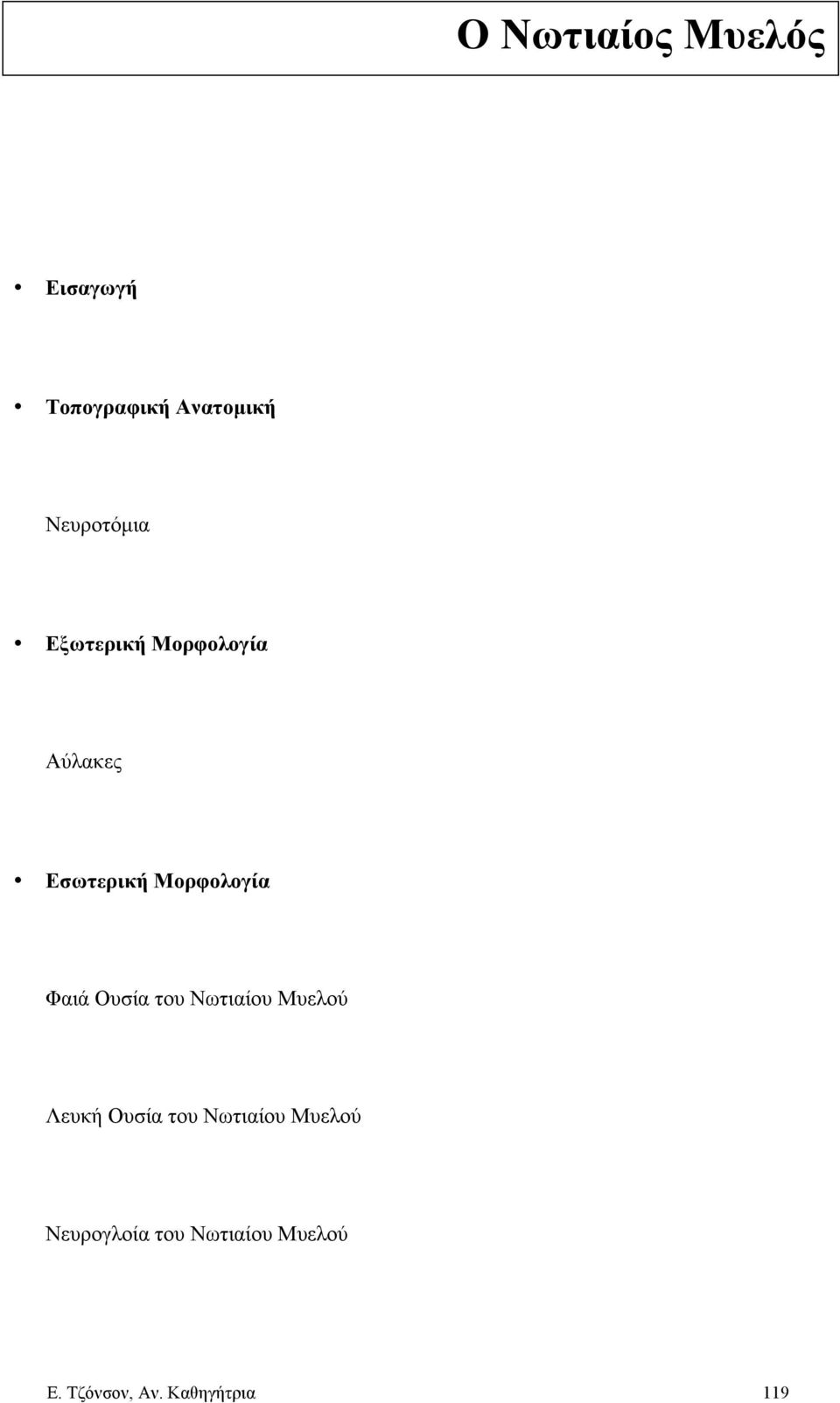 Ο Νωτιαίος Μυελός

• Εισαγωγή

• Τοπογραφική Ανατομική

Νευροτόμια

• Εξωτερική Μορφολογία

Αύλακες

• Εσωτερική Μορφολογία

Φαιά Ουσία του Νωτιαίου Μυελού

Λευκή Ουσία του Νωτιαίου Μυελού

Νευρογλοία του Νωτιαίου Μυελού

Ε. Τζόνσον, Αν. Καθηγήτρια 119